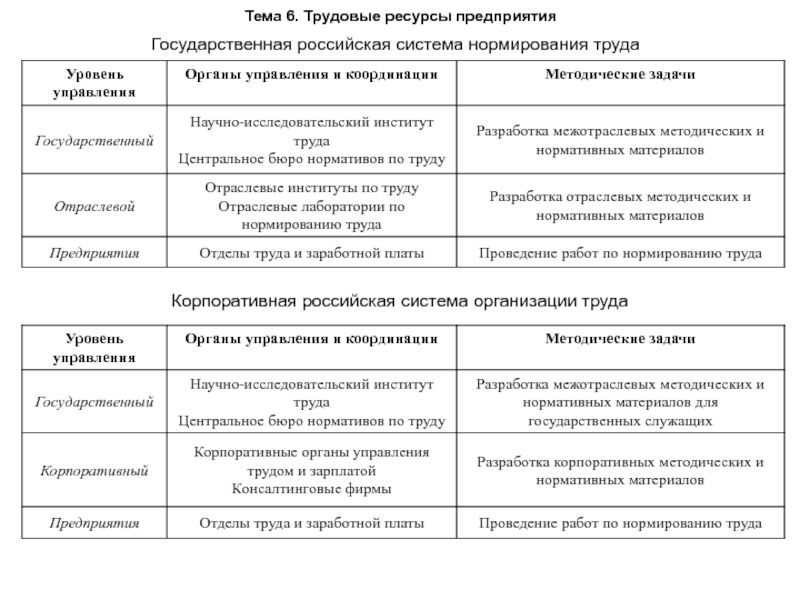 Тема 6. Трудовые ресурсы предприятия

Государственная российская система нормирования труда

| Уровень управления | Органы управления и координации | Методические задачи |
|---|---|---|
| Государственный | Научно-исследовательский институт труда Центральное бюро нормативов по труду | Разработка межотраслевых методических и нормативных материалов |
| Отраслевой | Отраслевые институты по труду Отраслевые лаборатории по нормированию труда | Разработка отраслевых методических и нормативных материалов |
| Предприятия | Отделы труда и заработной платы | Проведение работ по нормированию труда |

Корпоративная российская система организации труда

| Уровень управления | Органы управления и координации | Методические задачи |
|---|---|---|
| Государственный | Научно-исследовательский институт труда Центральное бюро нормативов по труду | Разработка межотраслевых методических и нормативных материалов для государственных служащих |
| Корпоративный | Корпоративные органы управления трудом и зарплатой Консалтинговые фирмы | Разработка корпоративных методических и нормативных материалов |
| Предприятия | Отделы труда и заработной платы | Проведение работ по нормированию труда |